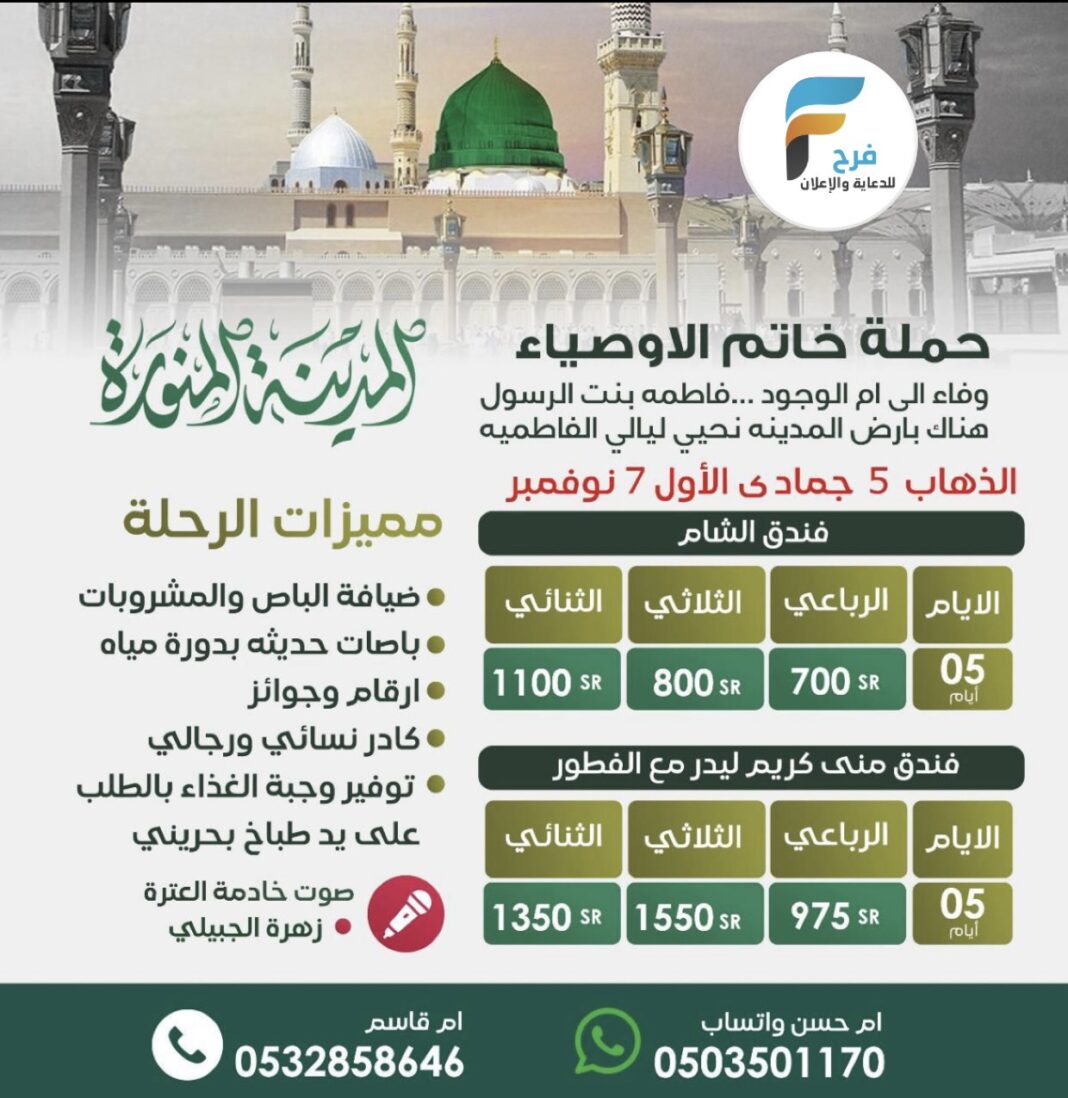 F
فرح
للدعاية والإعلان

المدينة المنورة

حملة خاتم الاوصياء
وفاء الى ام الوجود ...فاطمه بنت الرسول
هناك بارض المدينه نحيي ليالي الفاطميه

الذهاب 5 جمادى الأول 7 نوفمبر

فندق الشام

| الايام | الرباعي | الثلاثي | الثنائي |
|---|---|---|---|
| 05 أيام | 700 SR | 800 SR | 1100 SR |

فندق منى كريم ليدر مع الفطور

| الايام | الرباعي | الثلاثي | الثنائي |
|---|---|---|---|
| 05 أيام | 975 SR | 1550 SR | 1350 SR |

مميزات الرحلة
ضيافة الباص والمشروبات
باصات حديثه بدورة مياه
ارقام وجوائز
كادر نسائي ورجالي
توفير وجبة الغذاء بالطلب على يد طباخ بحريني

صوت خادمة العترة
زهرة الجبيلي

ام حسن واتساب
0503501170

ام قاسم
0532858646